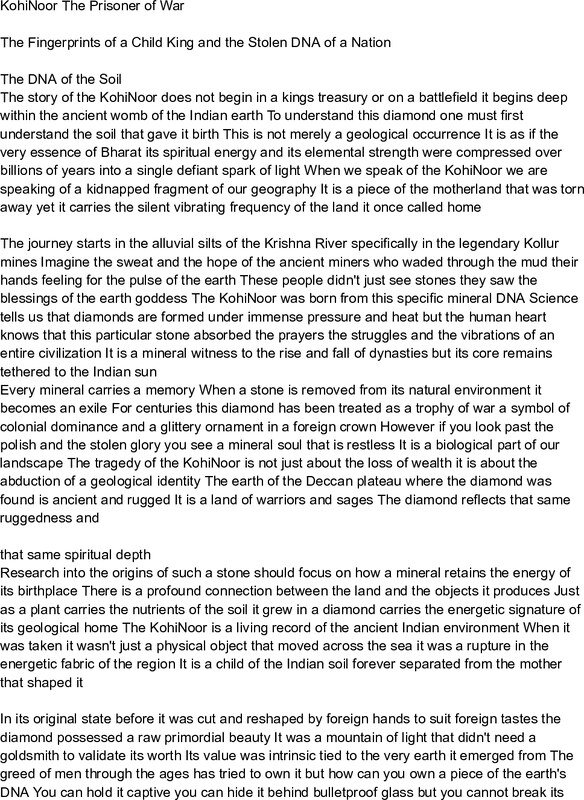 KohiNoor The Prisoner of War

The Fingerprints of a Child King and the Stolen DNA of a Nation

The DNA of the Soil
The story of the KohiNoor does not begin in a kings treasury or on a battlefield it begins deep within the ancient womb of the Indian earth To understand this diamond one must first understand the soil that gave it birth This is not merely a geological occurrence It is as if the very essence of Bharat its spiritual energy and its elemental strength were compressed over billions of years into a single defiant spark of light When we speak of the KohiNoor we are speaking of a kidnapped fragment of our geography It is a piece of the motherland that was torn away yet it carries the silent vibrating frequency of the land it once called home

The journey starts in the alluvial silts of the Krishna River specifically in the legendary Kollur mines Imagine the sweat and the hope of the ancient miners who waded through the mud their hands feeling for the pulse of the earth These people didn't just see stones they saw the blessings of the earth goddess The KohiNoor was born from this specific mineral DNA Science tells us that diamonds are formed under immense pressure and heat but the human heart knows that this particular stone absorbed the prayers the struggles and the vibrations of an entire civilization It is a mineral witness to the rise and fall of dynasties but its core remains tethered to the Indian sun
Every mineral carries a memory When a stone is removed from its natural environment it becomes an exile For centuries this diamond has been treated as a trophy of war a symbol of colonial dominance and a glittery ornament in a foreign crown However if you look past the polish and the stolen glory you see a mineral soul that is restless It is a biological part of our landscape The tragedy of the KohiNoor is not just about the loss of wealth it is about the abduction of a geological identity The earth of the Deccan plateau where the diamond was found is ancient and rugged It is a land of warriors and sages The diamond reflects that same ruggedness and

that same spiritual depth
Research into the origins of such a stone should focus on how a mineral retains the energy of its birthplace There is a profound connection between the land and the objects it produces Just as a plant carries the nutrients of the soil it grew in a diamond carries the energetic signature of its geological home The KohiNoor is a living record of the ancient Indian environment When it was taken it wasn't just a physical object that moved across the sea it was a rupture in the energetic fabric of the region It is a child of the Indian soil forever separated from the mother that shaped it

In its original state before it was cut and reshaped by foreign hands to suit foreign tastes the diamond possessed a raw primordial beauty It was a mountain of light that didn't need a goldsmith to validate its worth Its value was intrinsic tied to the very earth it emerged from The greed of men through the ages has tried to own it but how can you own a piece of the earth's DNA You can hold it captive you can hide it behind bulletproof glass but you cannot break its